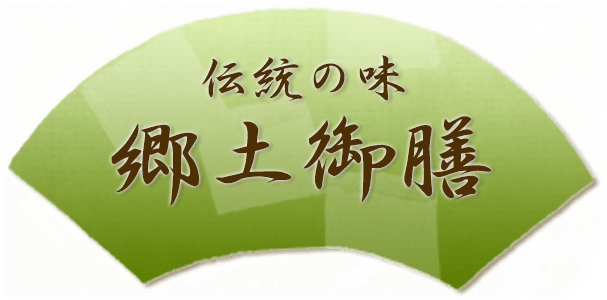 伝統の味
郷土御膳